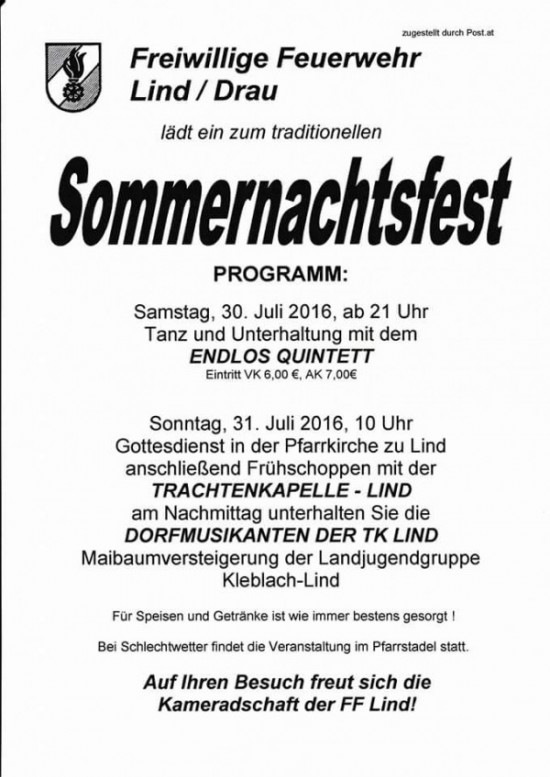 zugestellt durch Post.at

Freiwillige Feuerwehr
Lind / Drau

lädt ein zum traditionellen

Sommernachtsfest

PROGRAMM:

Samstag, 30. Juli 2016, ab 21 Uhr
Tanz und Unterhaltung mit dem
ENDLOS QUINTETT
Eintritt VK 6,00 €, AK 7,00€

Sonntag, 31. Juli 2016, 10 Uhr
Gottesdienst in der Pfarrkirche zu Lind
anschließend Frühschoppen mit der
TRACHTENKAPELLE - LIND
am Nachmittag unterhalten Sie die
DORFMUSIKANTEN DER TK LIND
Maibaumversteigerung der Landjugendgruppe
Kleblach-Lind

Für Speisen und Getränke ist wie immer bestens gesorgt !

Bei Schlechtwetter findet die Veranstaltung im Pfarrstadel statt.

Auf Ihren Besuch freut sich die
Kameradschaft der FF Lind!